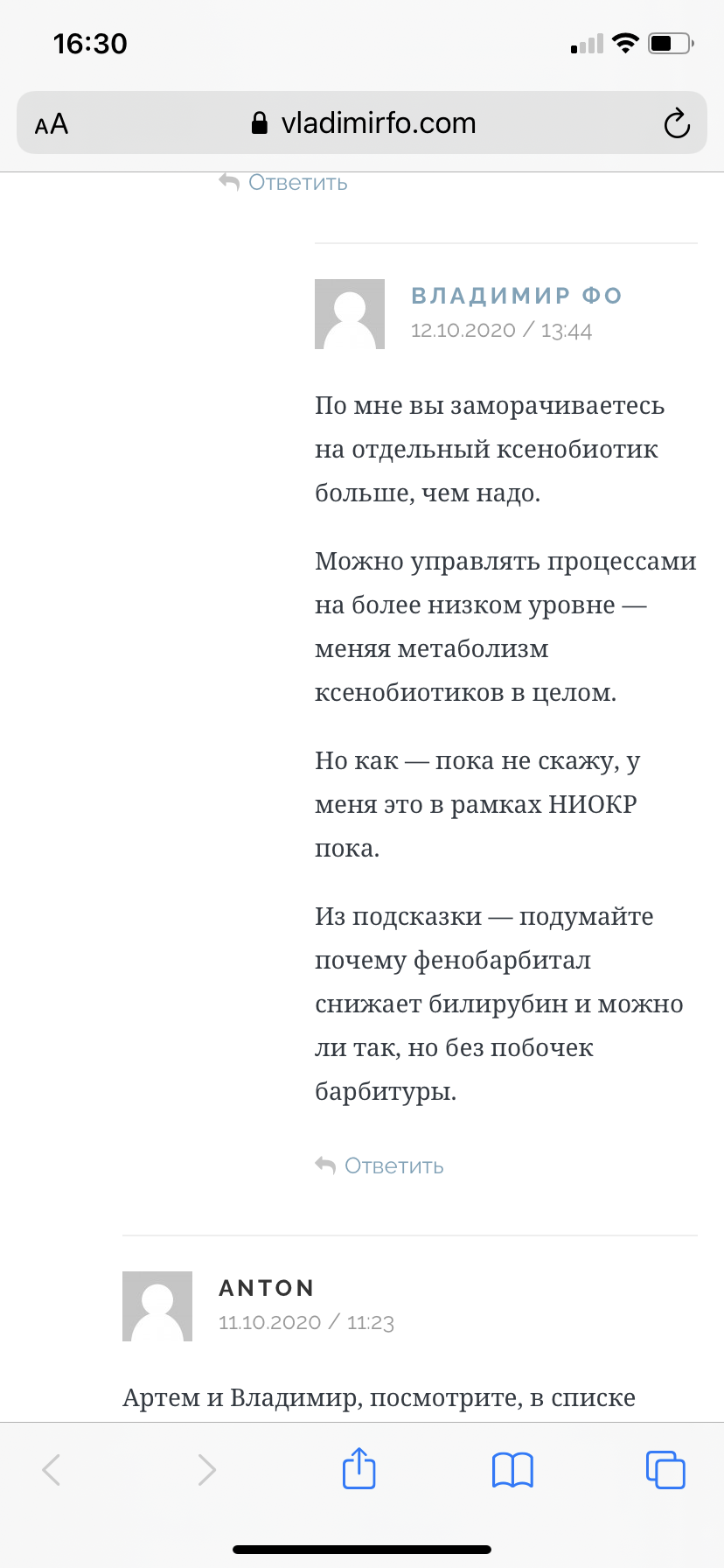 16:30

AA vladimirfo.com

Ответить

ВЛАДИМИР ФО
12.10.2020 / 13:44

По мне вы заморачиваетесь на отдельный ксенобиотик больше, чем надо.

Можно управлять процессами на более низком уровне — меняя метаболизм ксенобиотиков в целом.

Но как — пока не скажу, у меня это в рамках НИОКР пока.

Из подсказки — подумайте почему фенобарбитал снижает билирубин и можно ли так, но без побочек барбитуры.

Ответить

ANTON
11.10.2020 / 11:23

Артем и Владимир, посмотрите, в списке